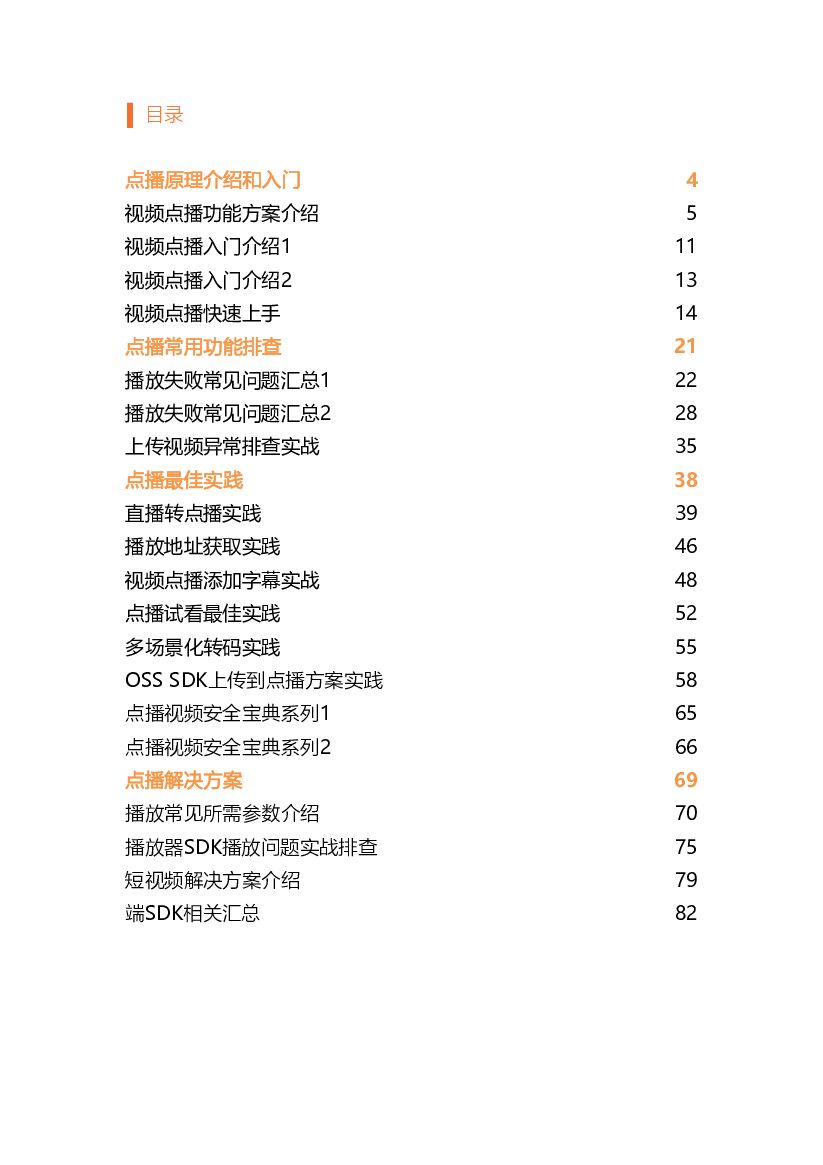 目录

点播原理介绍和入门 4
视频点播功能方案介绍 5
视频点播入门介绍1 11
视频点播入门介绍2 13
视频点播快速上手 14
点播常用功能排查 21
播放失败常见问题汇总1 22
播放失败常见问题汇总2 28
上传视频异常排查实战 35
点播最佳实践 38
直播转点播实践 39
播放地址获取实践 46
视频点播添加字幕实战 48
点播试看最佳实践 52
多场景化转码实践 55
OSS SDK上传到点播方案实践 58
点播视频安全宝典系列1 65
点播视频安全宝典系列2 66
点播解决方案 69
播放常见所需参数介绍 70
播放器SDK播放问题实战排查 75
短视频解决方案介绍 79
端SDK相关汇总 82